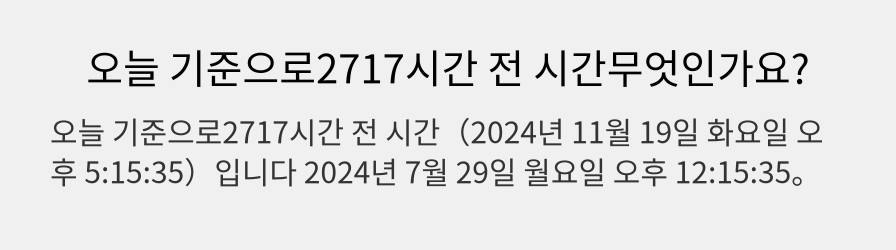 오늘 기준으로2717시간 전 시간무엇인가요?

오늘 기준으로2717시간 전 시간（2024년 11월 19일 화요일 오후 5:15:35）입니다 2024년 7월 29일 월요일 오후 12:15:35。